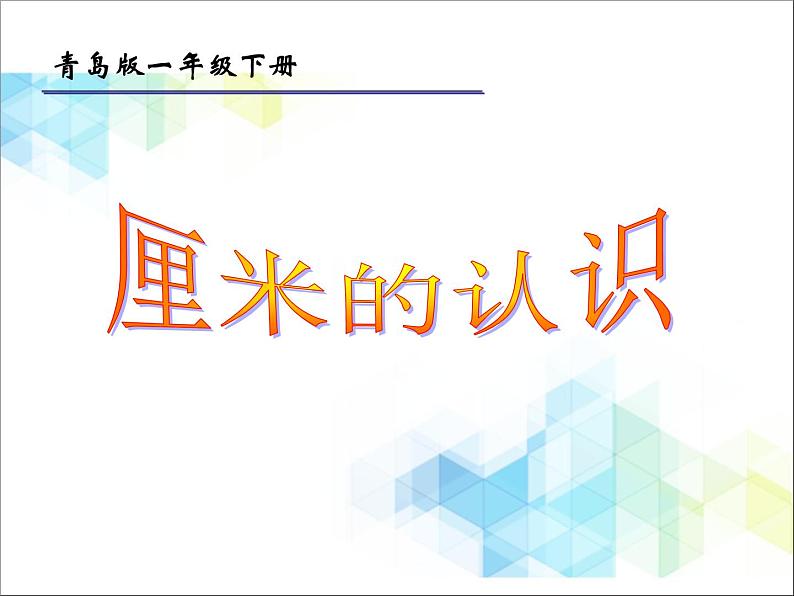 青岛版一年级下册

厘米的认识